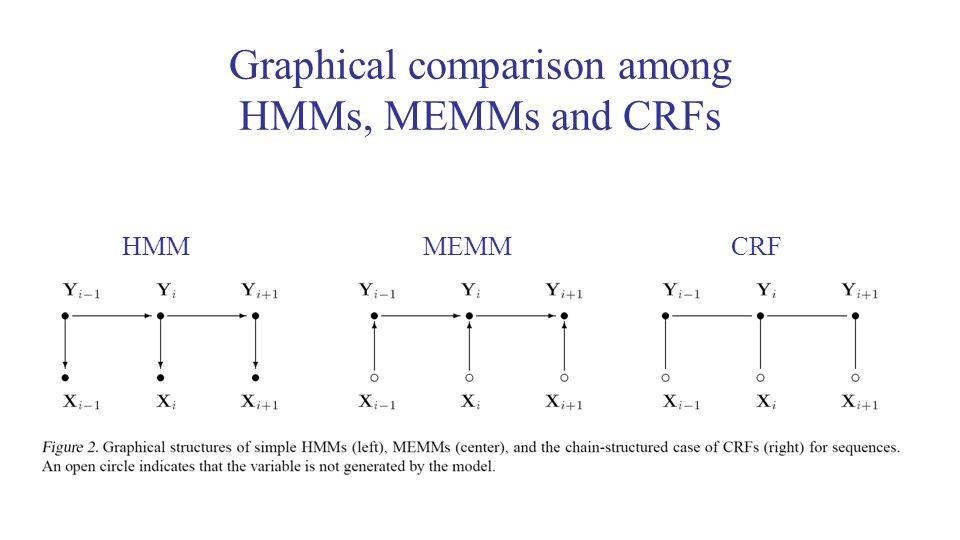 Graphical comparison among HMMs, MEMMs and CRFs

HMM

$\mathbf{Y}_{i-1}$ $\mathbf{Y}_i$ $\mathbf{Y}_{i+1}$

$\mathbf{X}_{i-1}$ $\mathbf{X}_i$ $\mathbf{X}_{i+1}$

MEMM

$\mathbf{Y}_{i-1}$ $\mathbf{Y}_i$ $\mathbf{Y}_{i+1}$

$\mathbf{X}_{i-1}$ $\mathbf{X}_i$ $\mathbf{X}_{i+1}$

CRF

$\mathbf{Y}_{i-1}$ $\mathbf{Y}_i$ $\mathbf{Y}_{i+1}$

$\mathbf{X}_{i-1}$ $\mathbf{X}_i$ $\mathbf{X}_{i+1}$

Figure 2. Graphical structures of simple HMMs (left), MEMMs (center), and the chain-structured case of CRFs (right) for sequences. An open circle indicates that the variable is not generated by the model.